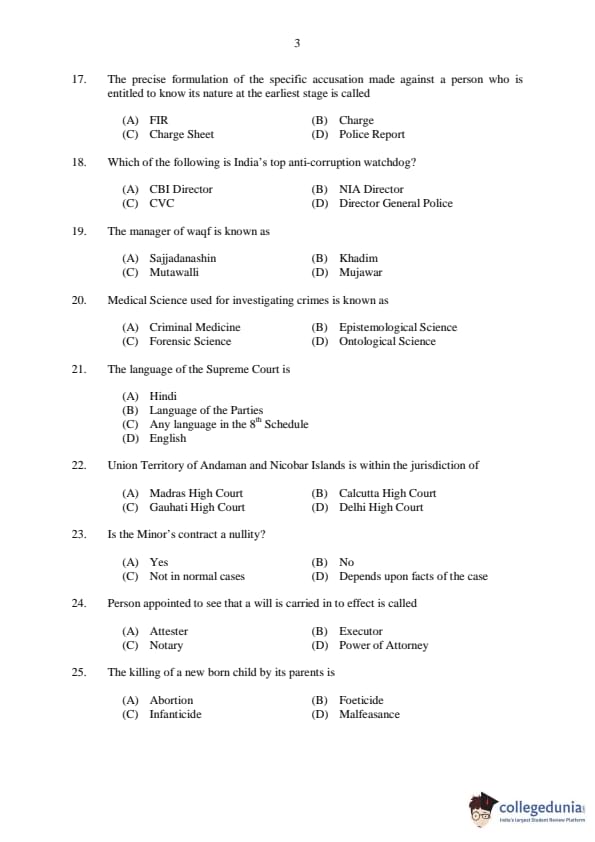 3

17. The precise formulation of the specific accusation made against a person who is entitled to know its nature at the earliest stage is called

(A) FIR (B) Charge
(C) Charge Sheet (D) Police Report

18. Which of the following is India's top anti-corruption watchdog?

(A) CBI Director (B) NIA Director
(C) CVC (D) Director General Police

19. The manager of waqf is known as

(A) Sajjadanashin (B) Khadim
(C) Mutawalli (D) Mujawar

20. Medical Science used for investigating crimes is known as

(A) Criminal Medicine (B) Epistemological Science
(C) Forensic Science (D) Ontological Science

21. The language of the Supreme Court is

(A) Hindi
(B) Language of the Parties
(C) Any language in the $8^{th}$ Schedule
(D) English

22. Union Territory of Andaman and Nicobar Islands is within the jurisdiction of

(A) Madras High Court (B) Calcutta High Court
(C) Gauhati High Court (D) Delhi High Court

23. Is the Minor's contract a nullity?

(A) Yes (B) No
(C) Not in normal cases (D) Depends upon facts of the case

24. Person appointed to see that a will is carried in to effect is called

(A) Attester (B) Executor
(C) Notary (D) Power of Attorney

25. The killing of a new born child by its parents is

(A) Abortion (B) Foeticide
(C) Infanticide (D) Malfeasance

collegedunia
India's largest Student Review Platform